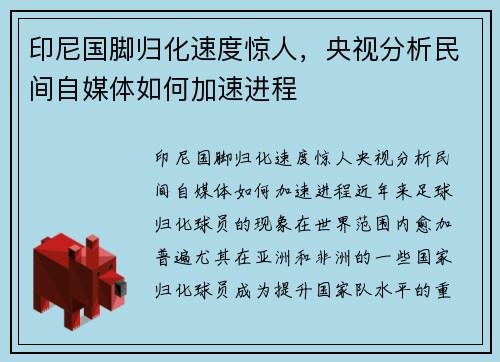 印尼国脚归化速度惊人，央视分析民间自媒体如何加速进程

印尼国脚归化速度惊人央视分析民间自媒体如何加速进程近年来足球归化球员的现象在世界范围内愈加普遍尤其在亚洲和非洲的一些国家归化球员成为提升国家队水平的重